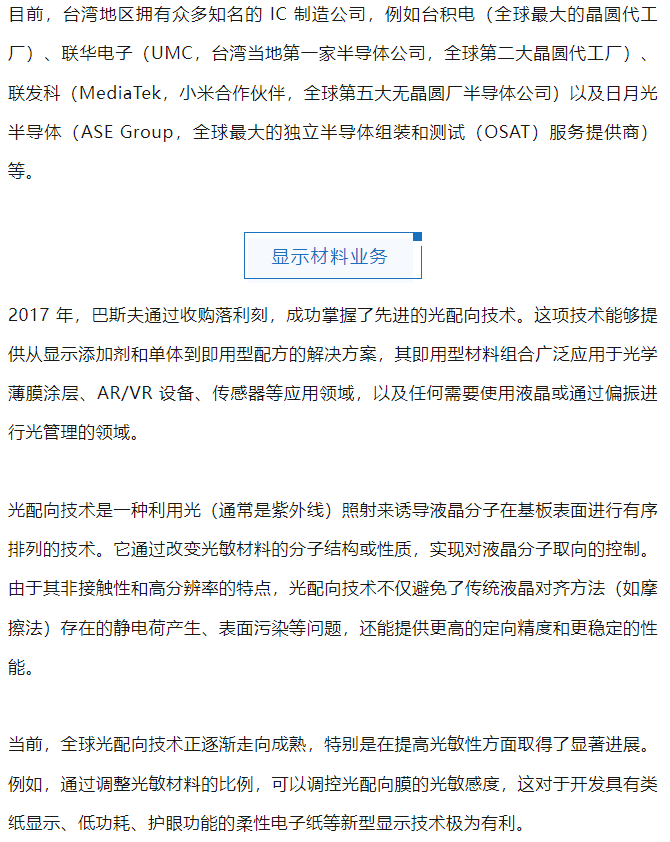 目前，台湾地区拥有众多知名的 IC 制造公司，例如台积电（全球最大的晶圆代工厂）、联华电子（UMC，台湾当地第一家半导体公司，全球第二大晶圆代工厂）、联发科（MediaTek，小米合作伙伴，全球第五大无晶圆厂半导体公司）以及日月光半导体（ASE Group，全球最大的独立半导体组装和测试（OSAT）服务提供商）等。

显示材料业务

2017 年，巴斯夫通过收购落利刻，成功掌握了先进的光配向技术。这项技术能够提供从显示添加剂和单体到即用型配方的解决方案，其即用型材料组合广泛应用于光学薄膜涂层、AR/VR 设备、传感器等应用领域，以及任何需要使用液晶或通过偏振进行光管理的领域。

光配向技术是一种利用光（通常是紫外线）照射来诱导液晶分子在基板表面进行有序排列的技术。它通过改变光敏材料的分子结构或性质，实现对液晶分子取向的控制。由于其非接触性和高分辨率的特点，光配向技术不仅避免了传统液晶对齐方法（如摩擦法）存在的静电荷产生、表面污染等问题，还能提供更高的定向精度和更稳定的性能。

当前，全球光配向技术正逐渐走向成熟，特别是在提高光敏性方面取得了显著进展。例如，通过调整光敏材料的比例，可以调控光配向膜的光敏感度，这对于开发具有类纸显示、低功耗、护眼功能的柔性电子纸等新型显示技术极为有利。